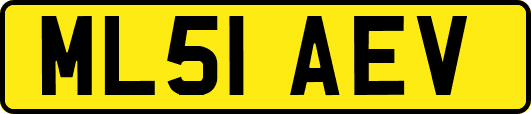 ML51 AEV